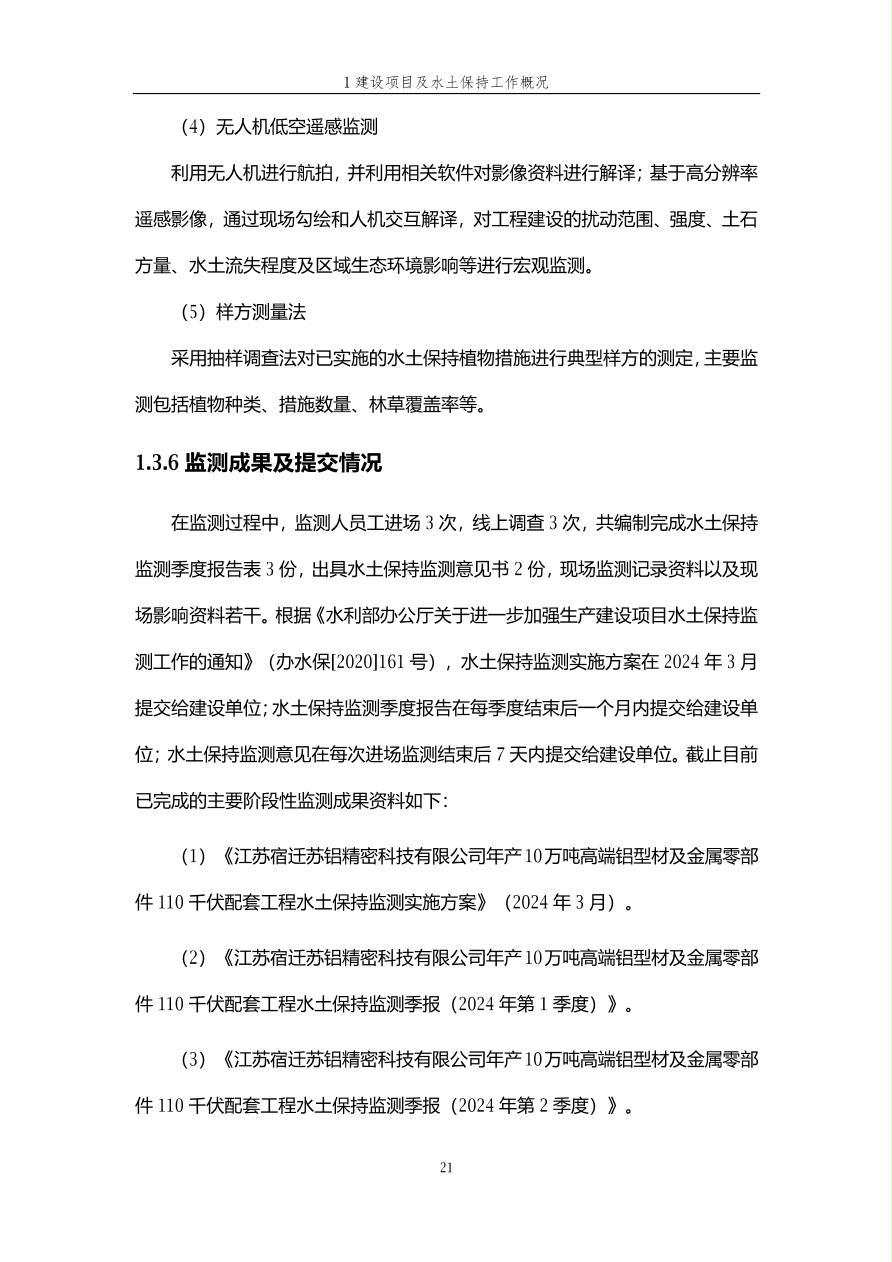 1 建设项目及水土保持工作概况

（4）无人机低空遥感监测

利用无人机进行航拍，并利用相关软件对影像资料进行解译；基于高分辨率遥感影像，通过现场勾绘和人机交互解译，对工程建设的扰动范围、强度、土石方量、水土流失程度及区域生态环境影响等进行宏观监测。

（5）样方测量法

采用抽样调查法对已实施的水土保持植物措施进行典型样方的测定，主要监测包括植物种类、措施数量、林草覆盖率等。

1.3.6 监测成果及提交情况

在监测过程中，监测人员工进场 3 次，线上调查 3 次，共编制完成水土保持监测季度报告表 3 份，出具水土保持监测意见书 2 份，现场监测记录资料以及现场影响资料若干。根据《水利部办公厅关于进一步加强生产建设项目水土保持监测工作的通知》（办水保[2020]161 号），水土保持监测实施方案在 2024 年 3 月提交给建设单位；水土保持监测季度报告在每季度结束后一个月内提交给建设单位；水土保持监测意见在每次进场监测结束后 7 天内提交给建设单位。截止目前已完成的主要阶段性监测成果资料如下：

（1）《江苏宿迁苏铝精密科技有限公司年产 10 万吨高端铝型材及金属零部件 110 千伏配套工程水土保持监测实施方案》（2024 年 3 月）。

（2）《江苏宿迁苏铝精密科技有限公司年产 10 万吨高端铝型材及金属零部件 110 千伏配套工程水土保持监测季报（2024 年第 1 季度）》。

（3）《江苏宿迁苏铝精密科技有限公司年产 10 万吨高端铝型材及金属零部件 110 千伏配套工程水土保持监测季报（2024 年第 2 季度）》。

21